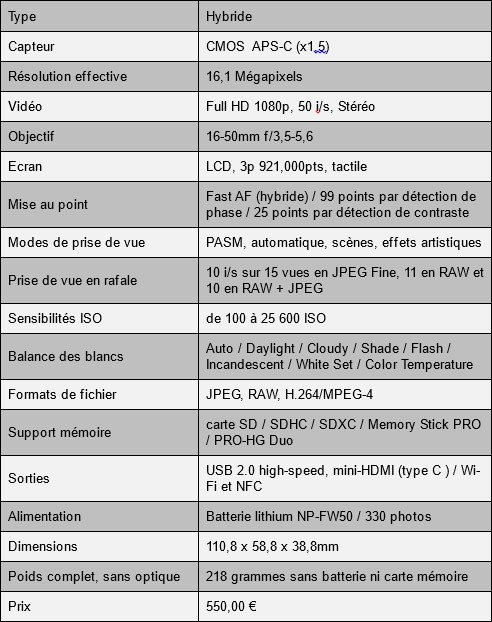 | Type | Hybride |
|---|---|
| Capteur | CMOS APS-C (x1,5) |
| Résolution effective | 16,1 Mégapixels |
| Vidéo | Full HD 1080p, 50 i/s, Stéréo |
| Objectif | 16-50mm f/3,5-5,6 |
| Ecran | LCD, 3p 921,000pts, tactile |
| Mise au point | Fast AF (hybride) / 99 points par détection de phase / 25 points par détection de contraste |
| Modes de prise de vue | PASM, automatique, scènes, effets artistiques |
| Prise de vue en rafale | 10 i/s sur 15 vues en JPEG Fine, 11 en RAW et 10 en RAW + JPEG |
| Sensibilités ISO | de 100 à 25 600 ISO |
| Balance des blancs | Auto / Daylight / Cloudy / Shade / Flash / Incandescent / White Set / Color Temperature |
| Formats de fichier | JPEG, RAW, H.264/MPEG-4 |
| Support mémoire | carte SD / SDHC / SDXC / Memory Stick PRO / PRO-HG Duo |
| Sorties | USB 2.0 high-speed, mini-HDMI (type C ) / Wi-Fi et NFC |
| Alimentation | Batterie lithium NP-FW50 / 330 photos |
| Dimensions | 110,8 x 58,8 x 38,8mm |
| Poids complet, sans optique | 218 grammes sans batterie ni carte mémoire |
| Prix | 550,00 € |